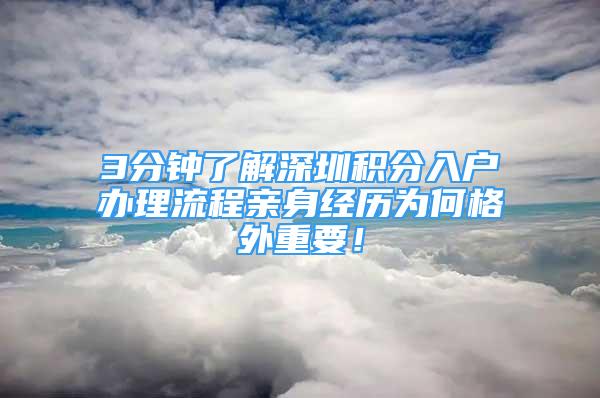 3分钟了解深圳积分入户办理流程亲身经历为何格外重要！